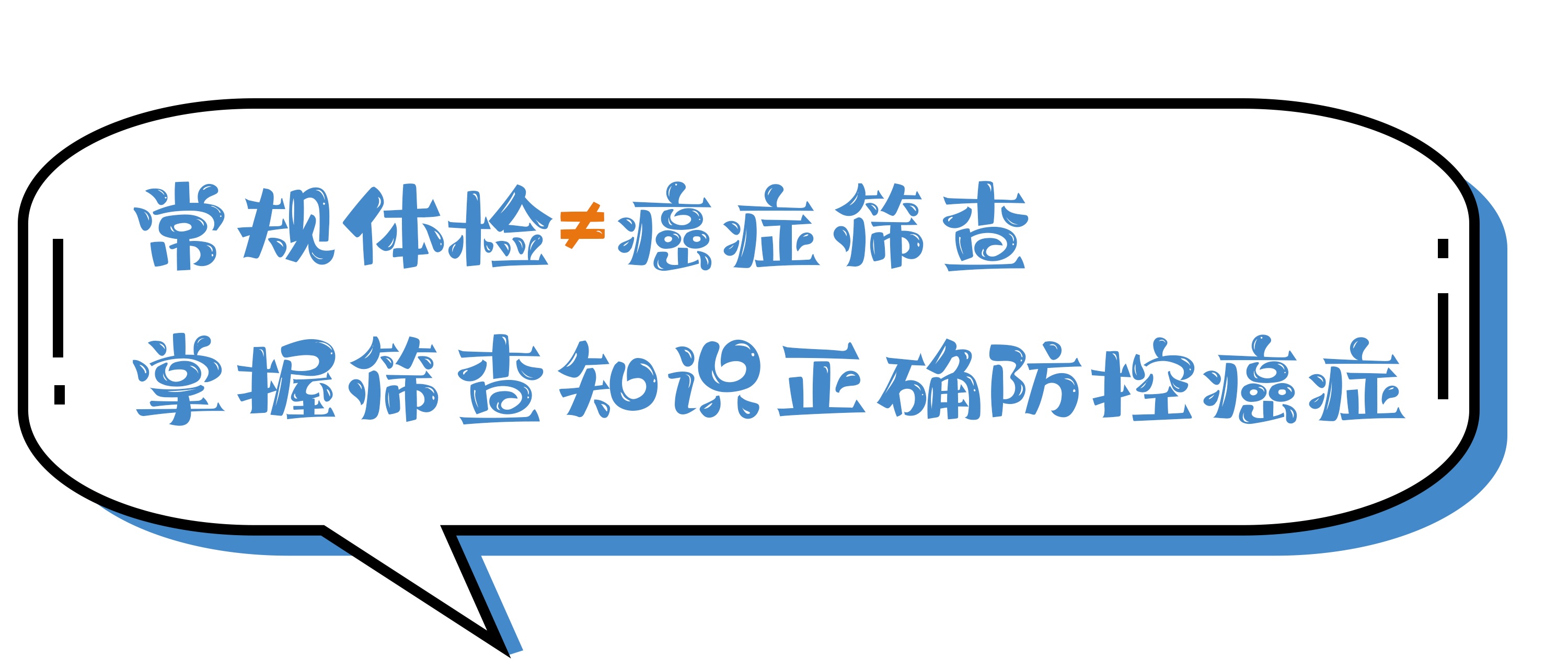 常规体检≠癌症筛查

掌握筛查知识正确防控癌症